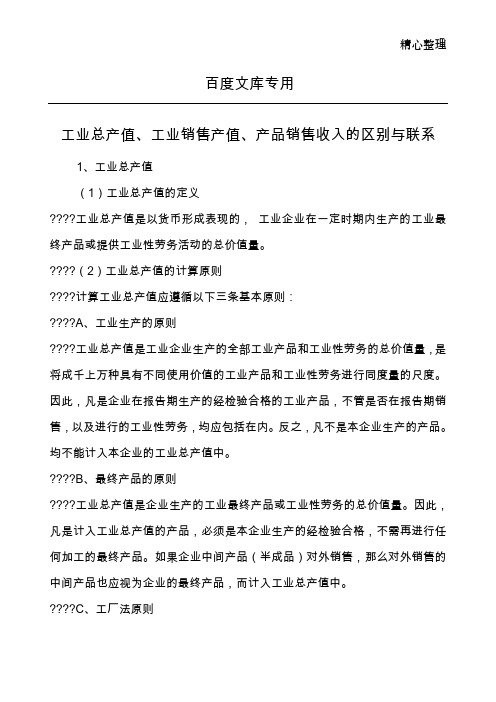 精心整理

百度文库专用

工业总产值、工业销售产值、产品销售收入的区别与联系

1、工业总产值

（1）工业总产值的定义

????工业总产值是以货币形成表现的，工业企业在一定时期内生产的工业最终产品或提供工业性劳务活动的总价值量。

????（2）工业总产值的计算原则

????计算工业总产值应遵循以下三条基本原则：

????A、工业生产的原则

????工业总产值是工业企业生产的全部工业产品和工业性劳务的总价值量，是将成千上万种具有不同使用价值的工业产品和工业性劳务进行同度量的尺度。因此，凡是企业在报告期生产的经检验合格的工业产品，不管是否在报告期销售，以及进行的工业性劳务，均应包括在内。反之，凡不是本企业生产的产品。均不能计入本企业的工业总产值中。

????B、最终产品的原则

????工业总产值是企业生产的工业最终产品或工业性劳务的总价值量。因此，凡是计入工业总产值的产品，必须是本企业生产的经检验合格，不需再进行任何加工的最终产品。如果企业中间产品（半成品）对外销售，那么对外销售的中间产品也应视为企业的最终产品，而计入工业总产值中。

????C、工厂法原则